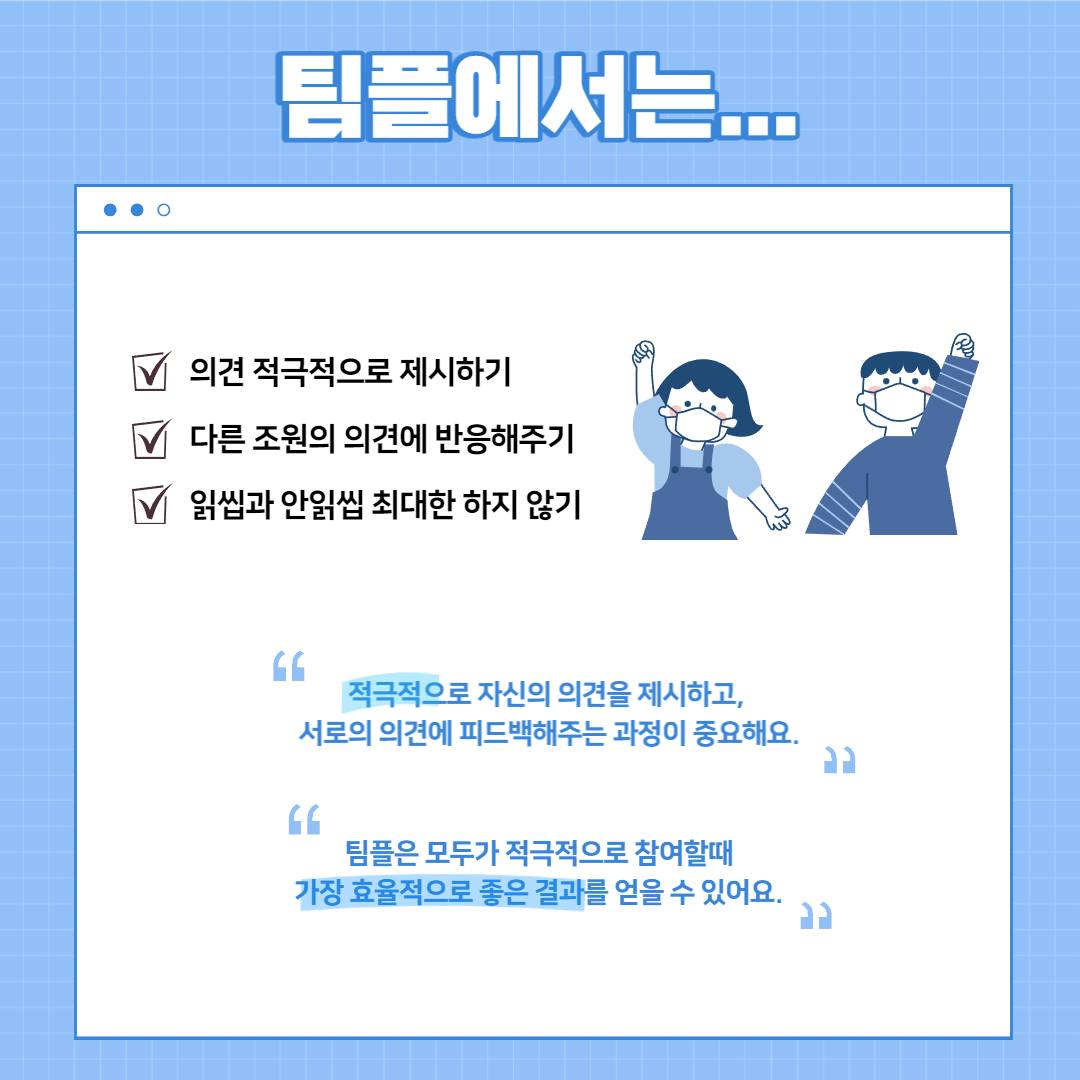 팀플에서는...

의견 적극적으로 제시하기

다른 조원의 의견에 반응해주기

읽씹과 안읽씹 최대한 하지 않기

“ 적극적으로 자신의 의견을 제시하고, 서로의 의견에 피드백해주는 과정이 중요해요. ”

“ 팀플은 모두가 적극적으로 참여할때 가장 효율적으로 좋은 결과를 얻을 수 있어요. ”